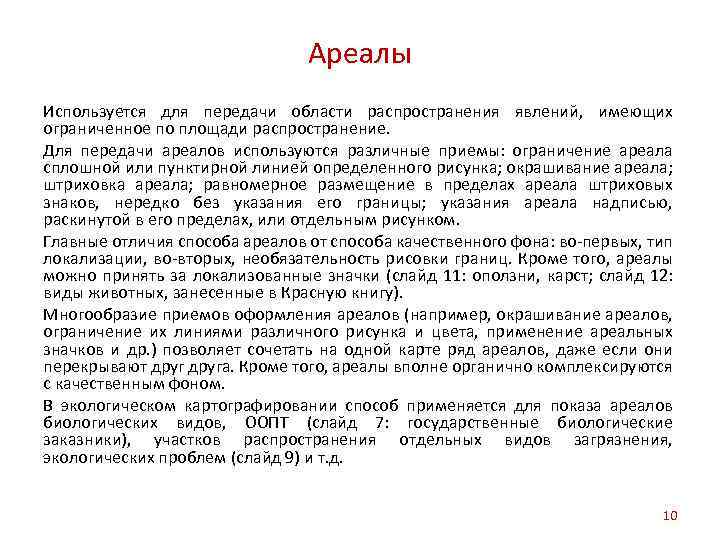 Ареалы

Используется для передачи области распространения явлений, имеющих ограниченное по площади распространение.

Для передачи ареалов используются различные приемы: ограничение ареала сплошной или пунктирной линией определенного рисунка; окрашивание ареала; штриховка ареала; равномерное размещение в пределах ареала штриховых знаков, нередко без указания его границы; указания ареала надписью, раскинутой в его пределах, или отдельным рисунком.

Главные отличия способа ареалов от способа качественного фона: во-первых, тип локализации, во-вторых, необязательность рисовки границ. Кроме того, ареалы можно принять за локализованные значки (слайд 11: оползни, карст; слайд 12: виды животных, занесенные в Красную книгу).

Многообразие приемов оформления ареалов (например, окрашивание ареалов, ограничение их линиями различного рисунка и цвета, применение ареальных значков и др.) позволяет сочетать на одной карте ряд ареалов, даже если они перекрывают друг друга. Кроме того, ареалы вполне органично комплексируются с качественным фоном.

В экологическом картографировании способ применяется для показа ареалов биологических видов, ООПТ (слайд 7: государственные биологические заказники), участков распространения отдельных видов загрязнения, экологических проблем (слайд 9) и т.д.

10